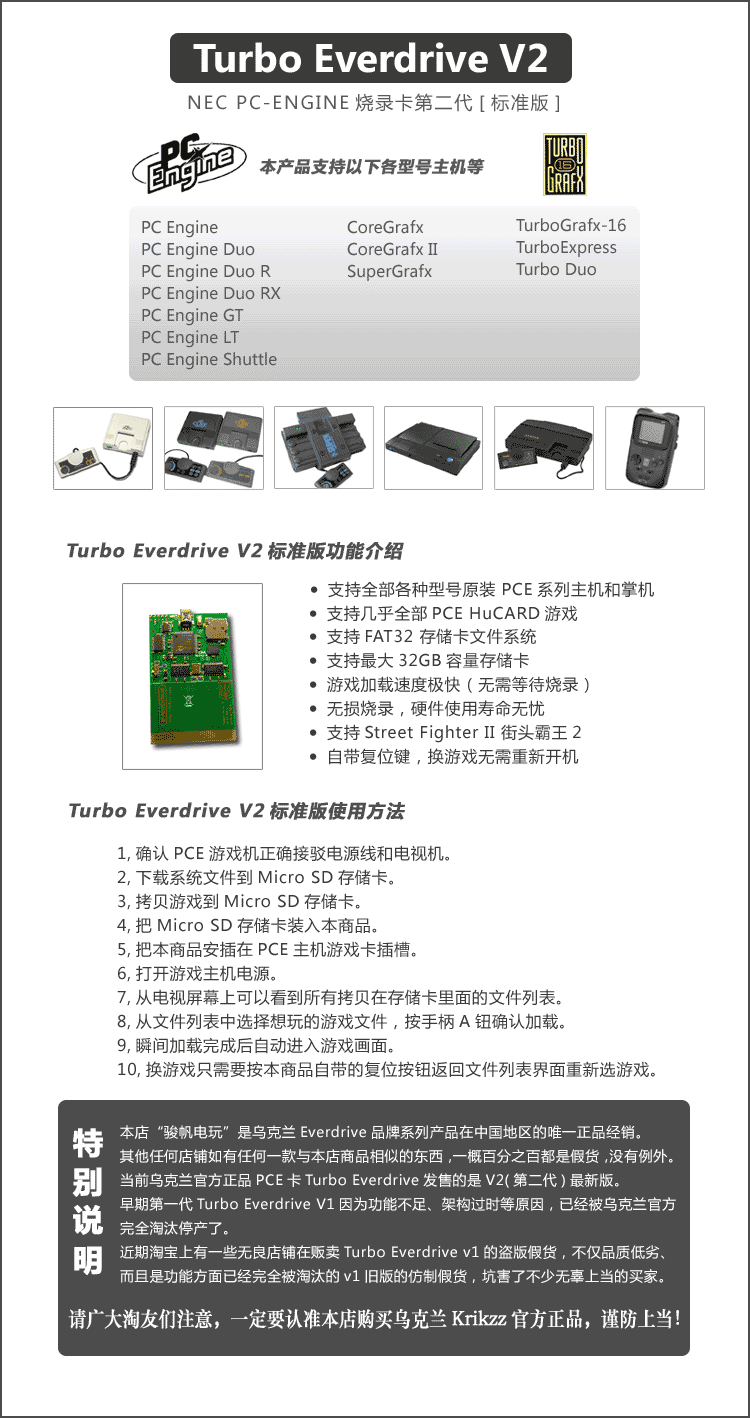 Turbo Everdrive V2

NEC PC-ENGINE 烧录卡第二代 [ 标准版 ]

PC Engine

本产品支持以下各型号主机等

TURBO GRAFX 16

PC Engine
PC Engine Duo
PC Engine Duo R
PC Engine Duo RX
PC Engine GT
PC Engine LT
PC Engine Shuttle

CoreGrafx
CoreGrafx II
SuperGrafx

TurboGrafx-16
TurboExpress
Turbo Duo

Turbo Everdrive V2 标准版功能介绍

• 支持全部各种型号原装 PCE 系列主机和掌机
• 支持几乎全部 PCE HuCARD 游戏
• 支持 FAT32 存储卡文件系统
• 支持最大 32GB 容量存储卡
• 游戏加载速度极快（无需等待烧录）
• 无损烧录，硬件使用寿命无忧
• 支持 Street Fighter II 街头霸王 2
• 自带复位键，换游戏无需重新开机

Turbo Everdrive V2 标准版使用方法

1, 确认 PCE 游戏机正确接驳电源线和电视机。
2, 下载系统文件到 Micro SD 存储卡。
3, 拷贝游戏到 Micro SD 存储卡。
4, 把 Micro SD 存储卡装入本商品。
5, 把本商品安插在 PCE 主机游戏卡插槽。
6, 打开游戏主机电源。
7, 从电视屏幕上可以看到所有拷贝在存储卡里面的文件列表。
8, 从文件列表中选择想玩的游戏文件，按手柄 A 钮确认加载。
9, 瞬间加载完成后自动进入游戏画面。
10, 换游戏只需要按本商品自带的复位按钮返回文件列表界面重新选游戏。

特别说明

本店“骏帆电玩”是乌克兰 Everdrive 品牌系列产品在中国地区的唯一正品经销。
其他任何店铺如有任何一款与本店商品相似的东西，一概百分之百都是假货，没有例外。
当前乌克兰官方正品 PCE 卡 Turbo Everdrive 发售的是 V2( 第二代 ) 最新版。
早期第一代 Turbo Everdrive V1 因为功能不足、架构过时等原因，已经被乌克兰官方完全淘汰停产了。
近期淘宝上有一些无良店铺在贩卖 Turbo Everdrive v1 的盗版假货，不仅品质低劣、而且是功能方面已经完全被淘汰的 v1 旧版的仿制假货，坑害了不少无辜上当的买家。

请广大淘友们注意，一定要认准本店购买乌克兰 Krikzz 官方正品，谨防上当！